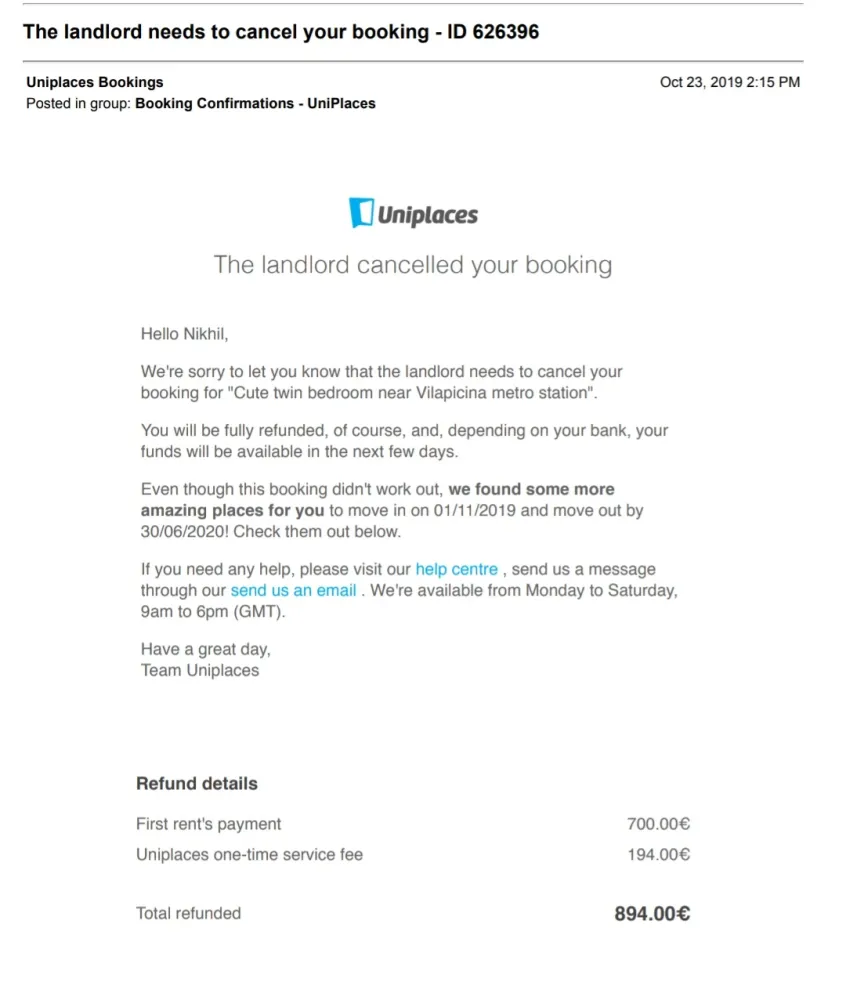 The landlord needs to cancel your booking - ID 626396

Uniplaces Bookings
Posted in group: Booking Confirmations - UniPlaces

Oct 23, 2019 2:15 PM

Uniplaces

The landlord cancelled your booking

Hello Nikhil,

We're sorry to let you know that the landlord needs to cancel your booking for "Cute twin bedroom near Vilapicina metro station".

You will be fully refunded, of course, and, depending on your bank, your funds will be available in the next few days.

Even though this booking didn't work out, we found some more amazing places for you to move in on 01/11/2019 and move out by 30/06/2020! Check them out below.

If you need any help, please visit our help centre , send us a message through our send us an email . We're available from Monday to Saturday, 9am to 6pm (GMT).

Have a great day,
Team Uniplaces

Refund details

| | |
|---|---|
| First rent's payment | 700.00€ |
| Uniplaces one-time service fee | 194.00€ |
| Total refunded | 894.00€ |